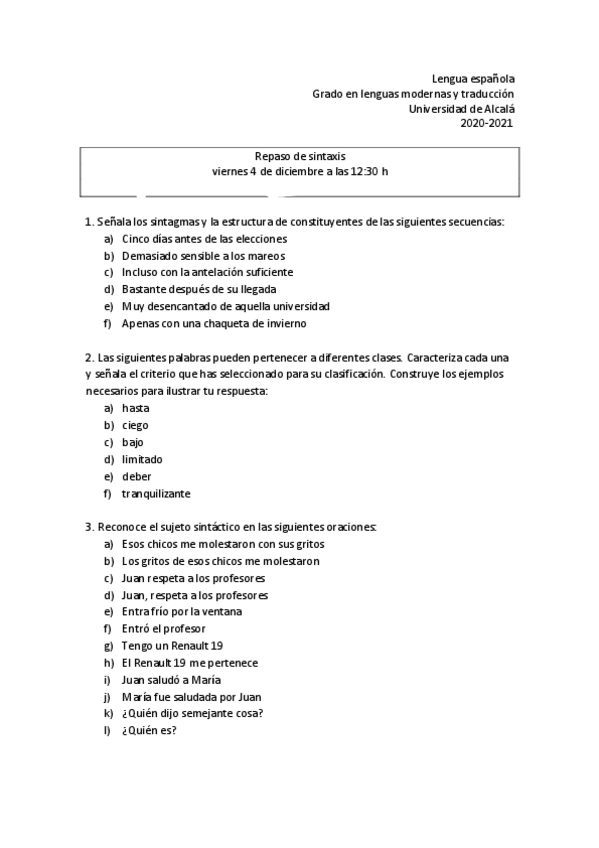 Lengua española
Grado en lenguas modernas y traducción
Universidad de Alcalá
2020-2021

Repaso de sintaxis
viernes 4 de diciembre a las 12:30 h

1. Señala los sintagmas y la estructura de constituyentes de las siguientes secuencias:
a) Cinco días antes de las elecciones
b) Demasiado sensible a los mareos
c) Incluso con la antelación suficiente
d) Bastante después de su llegada
e) Muy desencantado de aquella universidad
f) Apenas con una chaqueta de invierno

2. Las siguientes palabras pueden pertenecer a diferentes clases. Caracteriza cada una y señala el criterio que has seleccionado para su clasificación. Construye los ejemplos necesarios para ilustrar tu respuesta:
a) hasta
b) ciego
c) bajo
d) limitado
e) deber
f) tranquilizante

3. Reconoce el sujeto sintáctico en las siguientes oraciones:
a) Esos chicos me molestaron con sus gritos
b) Los gritos de esos chicos me molestaron
c) Juan respeta a los profesores
d) Juan, respeta a los profesores
e) Entra frío por la ventana
f) Entró el profesor
g) Tengo un Renault 19
h) El Renault 19 me pertenece
i) Juan saludó a María
j) María fue saludada por Juan
k) ¿Quién dijo semejante cosa?
l) ¿Quién es?